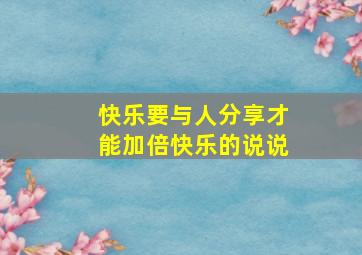 快乐要与人分享才能加倍快乐的说说